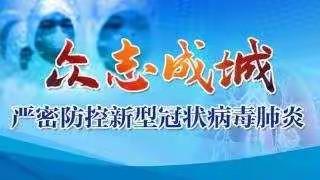 众志成城

严密防控新型冠状病毒肺炎